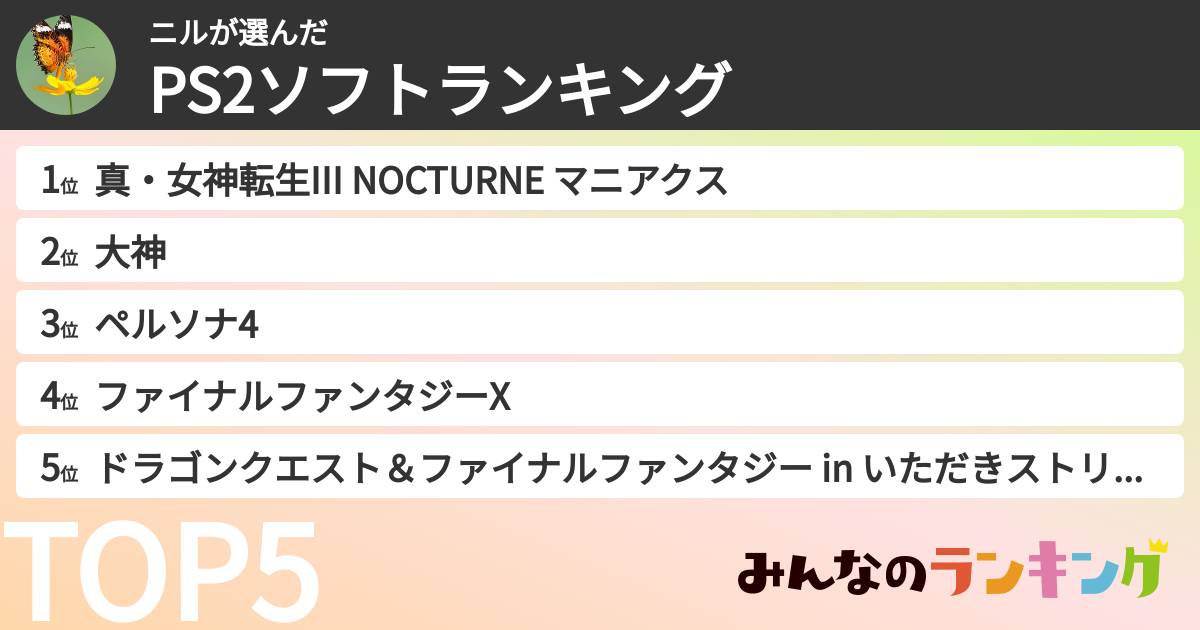 ニルが選んだ
PS2ソフトランキング

1位 真・女神転生III NOCTURNE マニアクス
2位 大神
3位 ペルソナ4
4位 ファイナルファンタジーX
5位 ドラゴンクエスト＆ファイナルファンタジー in いただきストリ...

TOP5

みんなのランキング